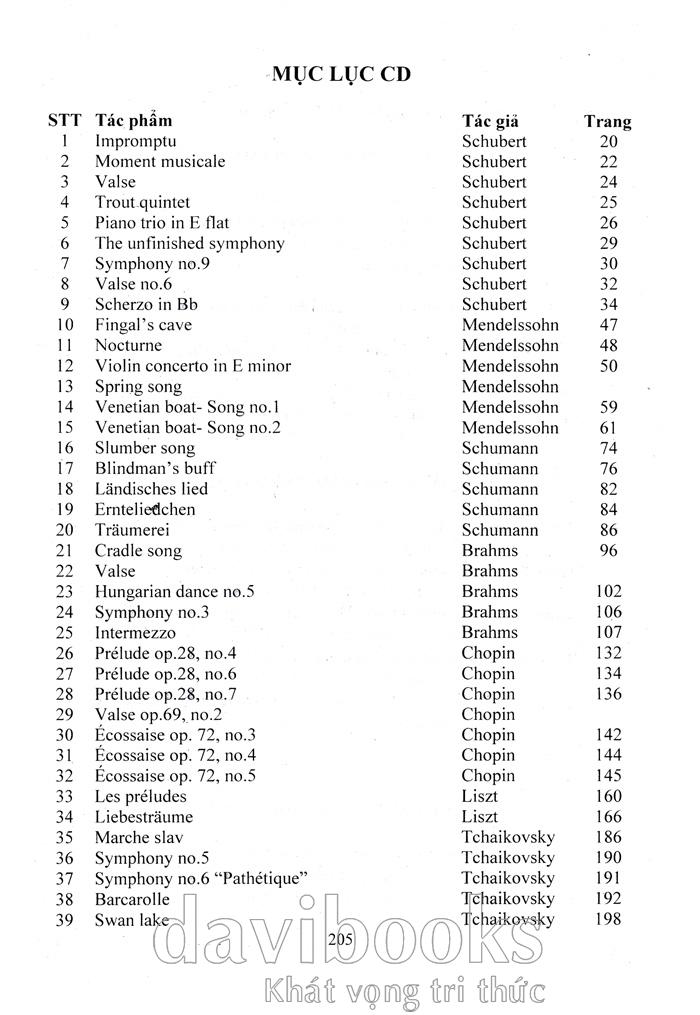 MỤC LỤC CD

| STT | Tác phẩm | Tác giả | Trang |
|---|---|---|---|
| 1 | Impromptu | Schubert | 20 |
| 2 | Moment musicale | Schubert | 22 |
| 3 | Valse | Schubert | 24 |
| 4 | Trout quintet | Schubert | 25 |
| 5 | Piano trio in E flat | Schubert | 26 |
| 6 | The unfinished symphony | Schubert | 29 |
| 7 | Symphony no.9 | Schubert | 30 |
| 8 | Valse no.6 | Schubert | 32 |
| 9 | Scherzo in Bb | Schubert | 34 |
| 10 | Fingal's cave | Mendelssohn | 47 |
| 11 | Nocturne | Mendelssohn | 48 |
| 12 | Violin concerto in E minor | Mendelssohn | 50 |
| 13 | Spring song | Mendelssohn | |
| 14 | Venetian boat- Song no.1 | Mendelssohn | 59 |
| 15 | Venetian boat- Song no.2 | Mendelssohn | 61 |
| 16 | Slumber song | Schumann | 74 |
| 17 | Blindman's buff | Schumann | 76 |
| 18 | Ländisches lied | Schumann | 82 |
| 19 | Ernteliedchen | Schumann | 84 |
| 20 | Träumerei | Schumann | 86 |
| 21 | Cradle song | Brahms | 96 |
| 22 | Valse | Brahms | |
| 23 | Hungarian dance no.5 | Brahms | 102 |
| 24 | Symphony no.3 | Brahms | 106 |
| 25 | Intermezzo | Brahms | 107 |
| 26 | Prélude op.28, no.4 | Chopin | 132 |
| 27 | Prélude op.28, no.6 | Chopin | 134 |
| 28 | Prélude op.28, no.7 | Chopin | 136 |
| 29 | Valse op.69, no.2 | Chopin | |
| 30 | Écossaise op. 72, no.3 | Chopin | 142 |
| 31 | Écossaise op. 72, no.4 | Chopin | 144 |
| 32 | Écossaise op. 72, no.5 | Chopin | 145 |
| 33 | Les préludes | Liszt | 160 |
| 34 | Liebesträume | Liszt | 166 |
| 35 | Marche slav | Tchaikovsky | 186 |
| 36 | Symphony no.5 | Tchaikovsky | 190 |
| 37 | Symphony no.6 "Pathétique" | Tchaikovsky | 191 |
| 38 | Barcarolle | Tchaikovsky | 192 |
| 39 | Swan lake | Tchaikovsky | 198 |

205

davibooks
Khát vọng tri thức